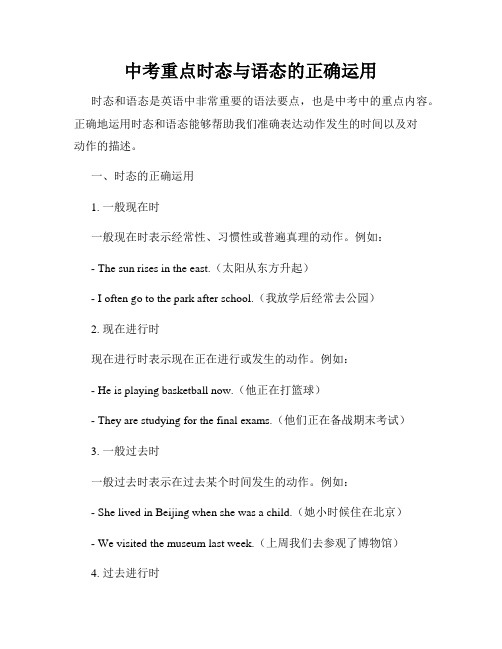 中考重点时态与语态的正确运用

时态和语态是英语中非常重要的语法要点，也是中考中的重点内容。正确地运用时态和语态能够帮助我们准确表达动作发生的时间以及对动作的描述。

一、时态的正确运用

1. 一般现在时

一般现在时表示经常性、习惯性或普遍真理的动作。例如：

- The sun rises in the east.（太阳从东方升起）

- I often go to the park after school.（我放学后经常去公园）

2. 现在进行时

现在进行时表示现在正在进行或发生的动作。例如：

- He is playing basketball now.（他正在打篮球）

- They are studying for the final exams.（他们正在备战期末考试）

3. 一般过去时

一般过去时表示在过去某个时间发生的动作。例如：

- She lived in Beijing when she was a child.（她小时候住在北京）

- We visited the museum last week.（上周我们去参观了博物馆）

4. 过去进行时